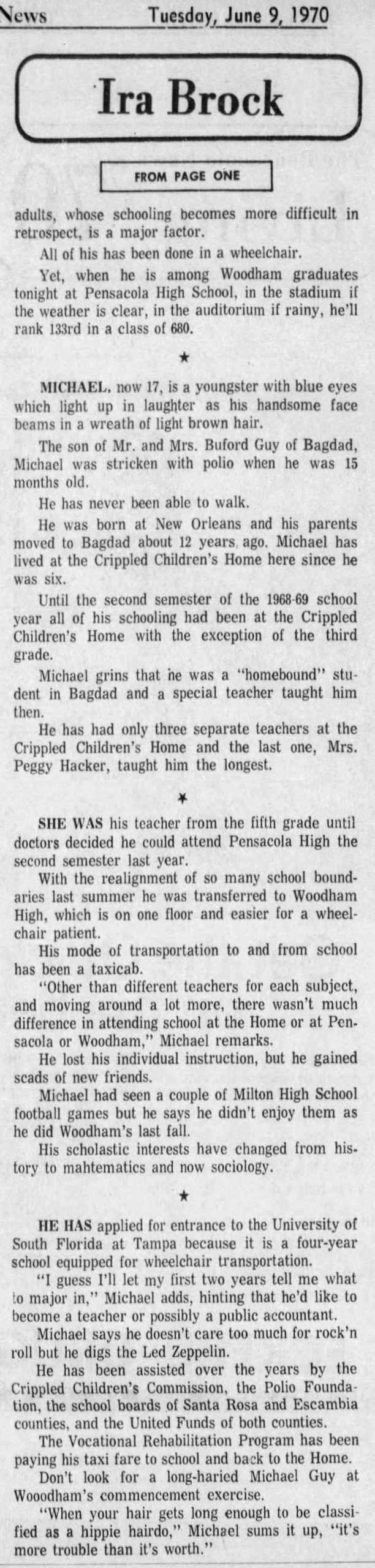 News Tuesday, June 9, 1970

Ira Brock

FROM PAGE ONE

adults, whose schooling becomes more difficult in retrospect, is a major factor.

All of his has been done in a wheelchair.

Yet, when he is among Woodham graduates tonight at Pensacola High School, in the stadium if the weather is clear, in the auditorium if rainy, he'll rank 133rd in a class of 680.

★

MICHAEL, now 17, is a youngster with blue eyes which light up in laughter as his handsome face beams in a wreath of light brown hair.

The son of Mr. and Mrs. Buford Guy of Bagdad, Michael was stricken with polio when he was 15 months old.

He has never been able to walk.

He was born at New Orleans and his parents moved to Bagdad about 12 years ago. Michael has lived at the Crippled Children's Home here since he was six.

Until the second semester of the 1968-69 school year all of his schooling had been at the Crippled Children's Home with the exception of the third grade.

Michael grins that he was a "homebound" student in Bagdad and a special teacher taught him then.

He has had only three separate teachers at the Crippled Children's Home and the last one, Mrs. Peggy Hacker, taught him the longest.

★

SHE WAS his teacher from the fifth grade until doctors decided he could attend Pensacola High the second semester last year.

With the realignment of so many school boundaries last summer he was transferred to Woodham High, which is on one floor and easier for a wheelchair patient.

His mode of transportation to and from school has been a taxicab.

"Other than different teachers for each subject, and moving around a lot more, there wasn't much difference in attending school at the Home or at Pensacola or Woodham," Michael remarks.

He lost his individual instruction, but he gained scads of new friends.

Michael had seen a couple of Milton High School football games but he says he didn't enjoy them as he did Woodham's last fall.

His scholastic interests have changed from history to mahtematics and now sociology.

★

HE HAS applied for entrance to the University of South Florida at Tampa because it is a four-year school equipped for wheelchair transportation.

"I guess I'll let my first two years tell me what to major in," Michael adds, hinting that he'd like to become a teacher or possibly a public accountant.

Michael says he doesn't care too much for rock'n roll but he digs the Led Zeppelin.

He has been assisted over the years by the Crippled Children's Commission, the Polio Foundation, the school boards of Santa Rosa and Escambia counties, and the United Funds of both counties.

The Vocational Rehabilitation Program has been paying his taxi fare to school and back to the Home.

Don't look for a long-haried Michael Guy at Wooodham's commencement exercise.

"When your hair gets long enough to be classified as a hippie hairdo," Michael sums it up, "it's more trouble than it's worth."